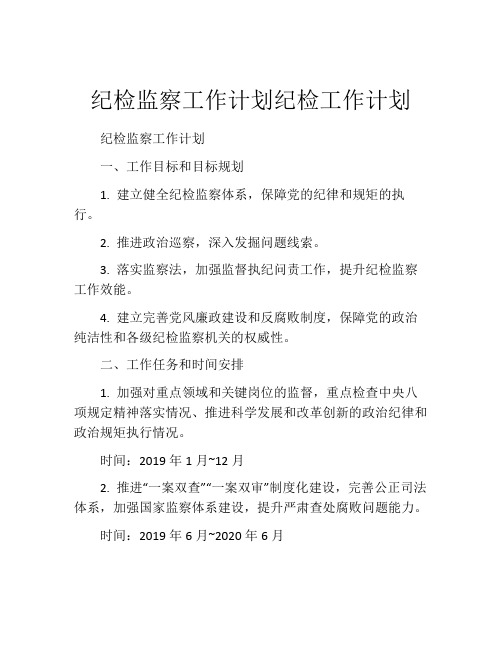 纪检监察工作计划纪检工作计划

纪检监察工作计划

一、工作目标和目标规划

1. 建立健全纪检监察体系，保障党的纪律和规矩的执行。

2. 推进政治巡察，深入发掘问题线索。

3. 落实监察法，加强监督执纪问责工作，提升纪检监察工作效能。

4. 建立完善党风廉政建设和反腐败制度，保障党的政治纯洁性和各级纪检监察机关的权威性。

二、工作任务和时间安排

1. 加强对重点领域和关键岗位的监督，重点检查中央八项规定精神落实情况、推进科学发展和改革创新的政治纪律和政治规矩执行情况。

时间：2019 年 1 月~12 月

2. 推进“一案双查”“一案双审”制度化建设，完善公正司法体系，加强国家监察体系建设，提升严肃查处腐败问题能力。

时间：2019 年 6 月~2020 年 6 月